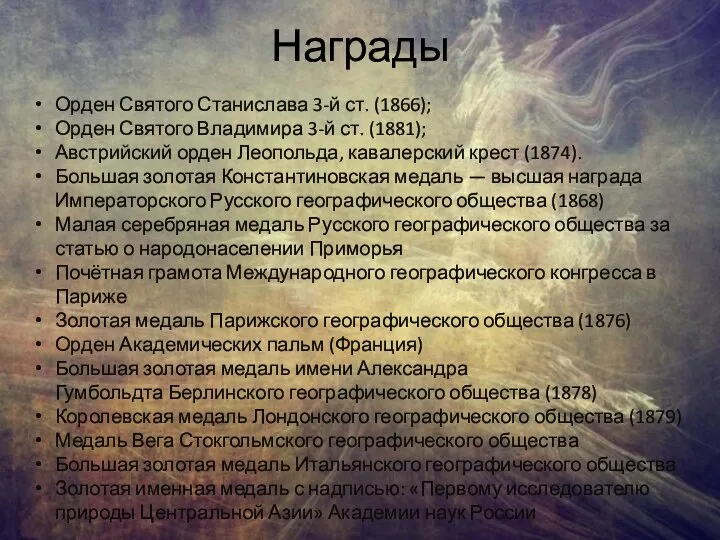 Награды

• Орден Святого Станислава 3-й ст. (1866);
• Орден Святого Владимира 3-й ст. (1881);
• Австрийский орден Леопольда, кавалерский крест (1874).
• Большая золотая Константиновская медаль — высшая награда Императорского Русского географического общества (1868)
• Малая серебряная медаль Русского географического общества за статью о народонаселении Приморья
• Почётная грамота Международного географического конгресса в Париже
• Золотая медаль Парижского географического общества (1876)
• Орден Академических пальм (Франция)
• Большая золотая медаль имени Александра Гумбольдта Берлинского географического общества (1878)
• Королевская медаль Лондонского географического общества (1879)
• Медаль Вега Стокгольмского географического общества
• Большая золотая медаль Итальянского географического общества
• Золотая именная медаль с надписью: «Первому исследователю природы Центральной Азии» Академии наук России